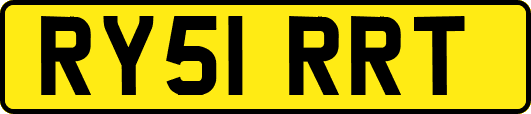 RY51 RRT